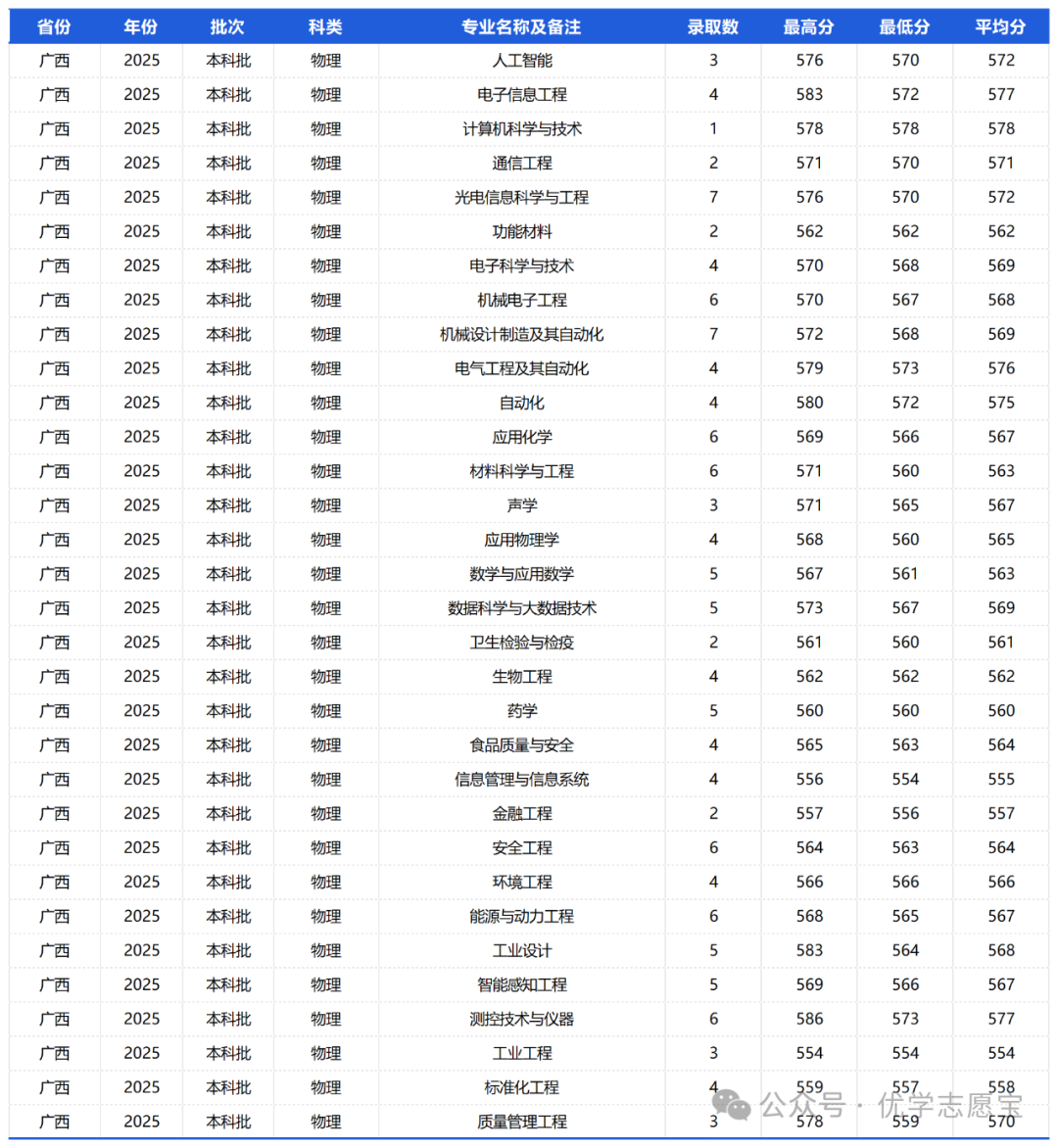 | 省份 | 年份 | 批次 | 科类 | 专业名称及备注 | 录取数 | 最高分 | 最低分 | 平均分 |
|---|---|---|---|---|---|---|---|---|
| 广西 | 2025 | 本科批 | 物理 | 人工智能 | 3 | 576 | 570 | 572 |
| 广西 | 2025 | 本科批 | 物理 | 电子信息工程 | 4 | 583 | 572 | 577 |
| 广西 | 2025 | 本科批 | 物理 | 计算机科学与技术 | 1 | 578 | 578 | 578 |
| 广西 | 2025 | 本科批 | 物理 | 通信工程 | 2 | 571 | 570 | 571 |
| 广西 | 2025 | 本科批 | 物理 | 光电信息科学与工程 | 7 | 576 | 570 | 572 |
| 广西 | 2025 | 本科批 | 物理 | 功能材料 | 2 | 562 | 562 | 562 |
| 广西 | 2025 | 本科批 | 物理 | 电子科学与技术 | 4 | 570 | 568 | 569 |
| 广西 | 2025 | 本科批 | 物理 | 机械电子工程 | 6 | 570 | 567 | 568 |
| 广西 | 2025 | 本科批 | 物理 | 机械设计制造及其自动化 | 7 | 572 | 568 | 569 |
| 广西 | 2025 | 本科批 | 物理 | 电气工程及其自动化 | 4 | 579 | 573 | 576 |
| 广西 | 2025 | 本科批 | 物理 | 自动化 | 4 | 580 | 572 | 575 |
| 广西 | 2025 | 本科批 | 物理 | 应用化学 | 6 | 569 | 566 | 567 |
| 广西 | 2025 | 本科批 | 物理 | 材料科学与工程 | 6 | 571 | 560 | 563 |
| 广西 | 2025 | 本科批 | 物理 | 声学 | 3 | 571 | 565 | 567 |
| 广西 | 2025 | 本科批 | 物理 | 应用物理学 | 4 | 568 | 560 | 565 |
| 广西 | 2025 | 本科批 | 物理 | 数学与应用数学 | 5 | 567 | 561 | 563 |
| 广西 | 2025 | 本科批 | 物理 | 数据科学与大数据技术 | 5 | 573 | 567 | 569 |
| 广西 | 2025 | 本科批 | 物理 | 卫生检验与检疫 | 2 | 561 | 560 | 561 |
| 广西 | 2025 | 本科批 | 物理 | 生物工程 | 4 | 562 | 562 | 562 |
| 广西 | 2025 | 本科批 | 物理 | 药学 | 5 | 560 | 560 | 560 |
| 广西 | 2025 | 本科批 | 物理 | 食品质量与安全 | 4 | 565 | 563 | 564 |
| 广西 | 2025 | 本科批 | 物理 | 信息管理与信息系统 | 4 | 556 | 554 | 555 |
| 广西 | 2025 | 本科批 | 物理 | 金融工程 | 2 | 557 | 556 | 557 |
| 广西 | 2025 | 本科批 | 物理 | 安全工程 | 6 | 564 | 563 | 564 |
| 广西 | 2025 | 本科批 | 物理 | 环境工程 | 4 | 566 | 566 | 566 |
| 广西 | 2025 | 本科批 | 物理 | 能源与动力工程 | 6 | 568 | 565 | 567 |
| 广西 | 2025 | 本科批 | 物理 | 工业设计 | 5 | 583 | 564 | 568 |
| 广西 | 2025 | 本科批 | 物理 | 智能感知工程 | 5 | 569 | 566 | 567 |
| 广西 | 2025 | 本科批 | 物理 | 测控技术与仪器 | 6 | 586 | 573 | 577 |
| 广西 | 2025 | 本科批 | 物理 | 工业工程 | 3 | 554 | 554 | 554 |
| 广西 | 2025 | 本科批 | 物理 | 标准化工程 | 4 | 559 | 557 | 558 |
| 广西 | 2025 | 本科批 | 物理 | 质量管理工程 | 3 | 578 | 559 | 570 |

公众号 · 优学志愿宝